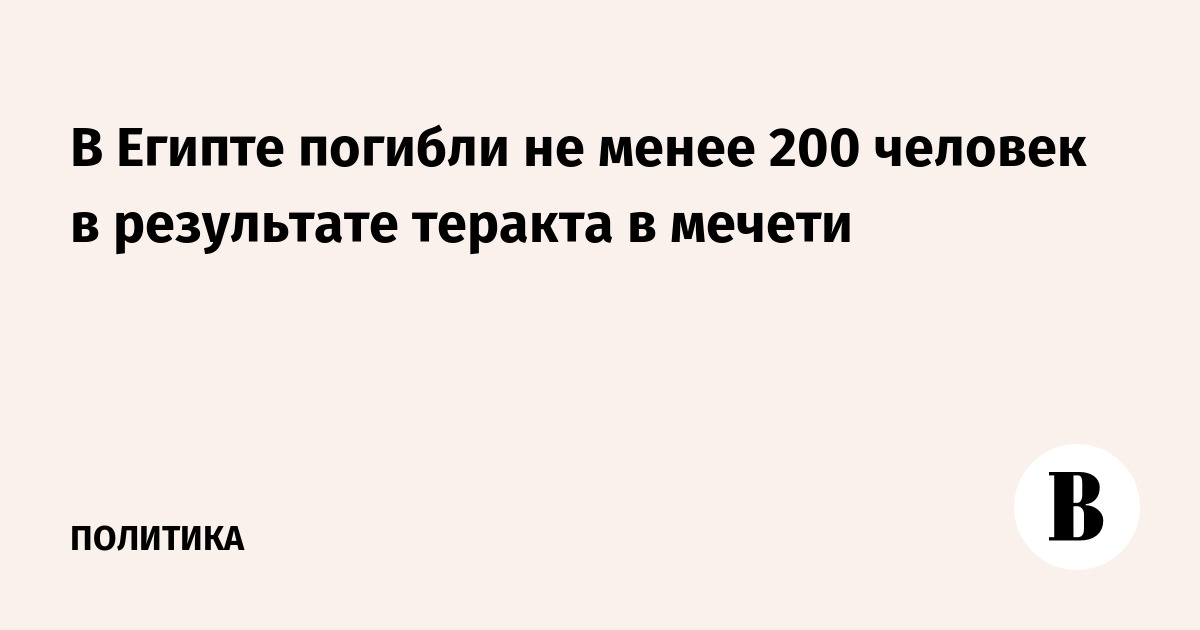 В Египте погибли не менее 200 человек в результате теракта в мечети

ПОЛИТИКА

В